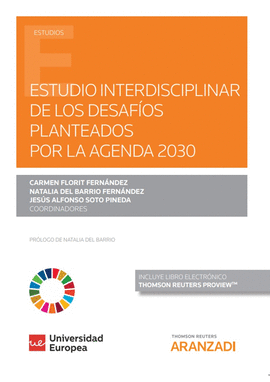 ESTUDIOS

ESTUDIO INTERDISCIPLINAR DE LOS DESAFÍOS PLANTEADOS POR LA AGENDA 2030

CARMEN FLORIT FERNÁNDEZ
NATALIA DEL BARRIO FERNÁNDEZ
JESÚS ALFONSO SOTO PINEDA
COORDINADORES

PRÓLOGO DE NATALIA DEL BARRIO

INCLUYE LIBRO ELECTRÓNICO
THOMSON REUTERS PROVIEW™

ue Universidad Europea

THOMSON REUTERS
ARANZADI